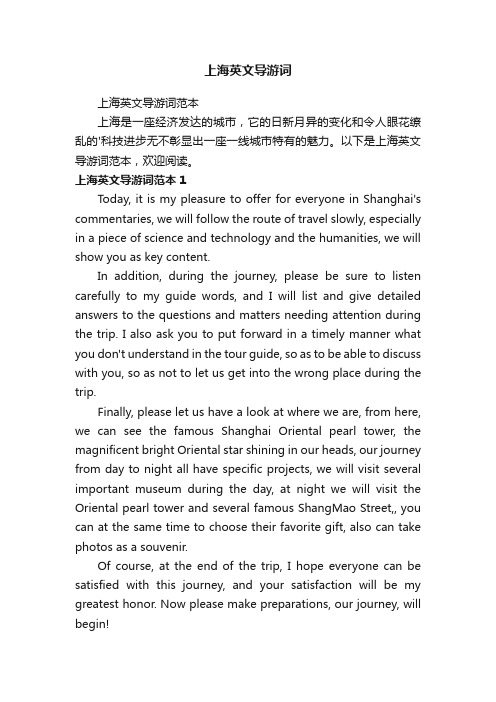 上海英文导游词

上海英文导游词范本

上海是一座经济发达的城市，它的日新月异的变化和令人眼花缭乱的'科技进步无不彰显出一座一线城市特有的魅力。以下是上海英文导游词范本，欢迎阅读。

上海英文导游词范本 1

Today, it is my pleasure to offer for everyone in Shanghai's commentaries, we will follow the route of travel slowly, especially in a piece of science and technology and the humanities, we will show you as key content.

In addition, during the journey, please be sure to listen carefully to my guide words, and I will list and give detailed answers to the questions and matters needing attention during the trip. I also ask you to put forward in a timely manner what you don't understand in the tour guide, so as to be able to discuss with you, so as not to let us get into the wrong place during the trip.

Finally, please let us have a look at where we are, from here, we can see the famous Shanghai Oriental pearl tower, the magnificent bright Oriental star shining in our heads, our journey from day to night all have specific projects, we will visit several important museum during the day, at night we will visit the Oriental pearl tower and several famous ShangMao Street,, you can at the same time to choose their favorite gift, also can take photos as a souvenir.

Of course, at the end of the trip, I hope everyone can be satisfied with this journey, and your satisfaction will be my greatest honor. Now please make preparations, our journey, will begin!